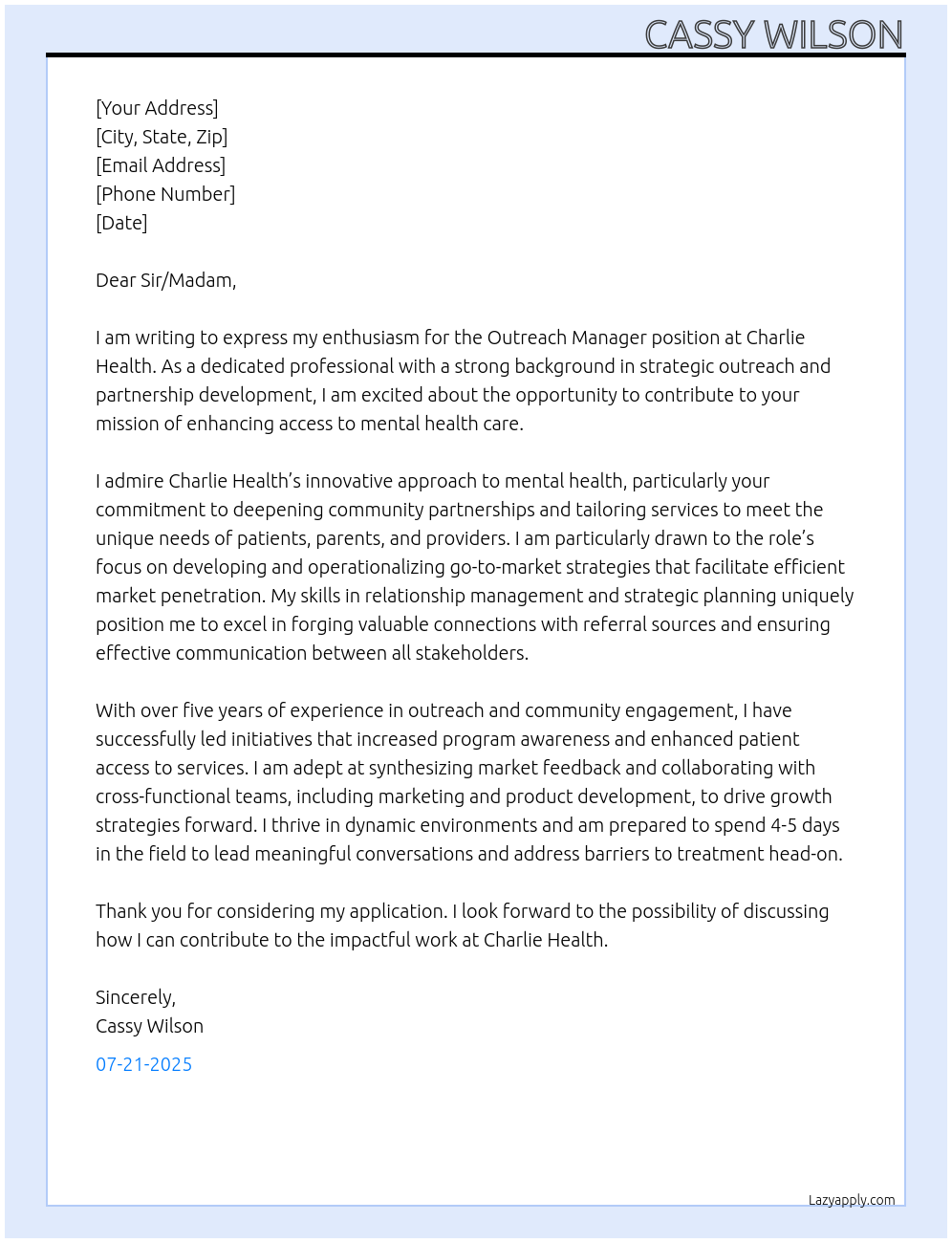 CASSY WILSON

[Your Address]
[City, State, Zip]
[Email Address]
[Phone Number]
[Date]

Dear Sir/Madam,

I am writing to express my enthusiasm for the Outreach Manager position at Charlie Health. As a dedicated professional with a strong background in strategic outreach and partnership development, I am excited about the opportunity to contribute to your mission of enhancing access to mental health care.

I admire Charlie Health's innovative approach to mental health, particularly your commitment to deepening community partnerships and tailoring services to meet the unique needs of patients, parents, and providers. I am particularly drawn to the role's focus on developing and operationalizing go-to-market strategies that facilitate efficient market penetration. My skills in relationship management and strategic planning uniquely position me to excel in forging valuable connections with referral sources and ensuring effective communication between all stakeholders.

With over five years of experience in outreach and community engagement, I have successfully led initiatives that increased program awareness and enhanced patient access to services. I am adept at synthesizing market feedback and collaborating with cross-functional teams, including marketing and product development, to drive growth strategies forward. I thrive in dynamic environments and am prepared to spend 4-5 days in the field to lead meaningful conversations and address barriers to treatment head-on.

Thank you for considering my application. I look forward to the possibility of discussing how I can contribute to the impactful work at Charlie Health.

Sincerely,
Cassy Wilson

07-21-2025

Lazyapply.com